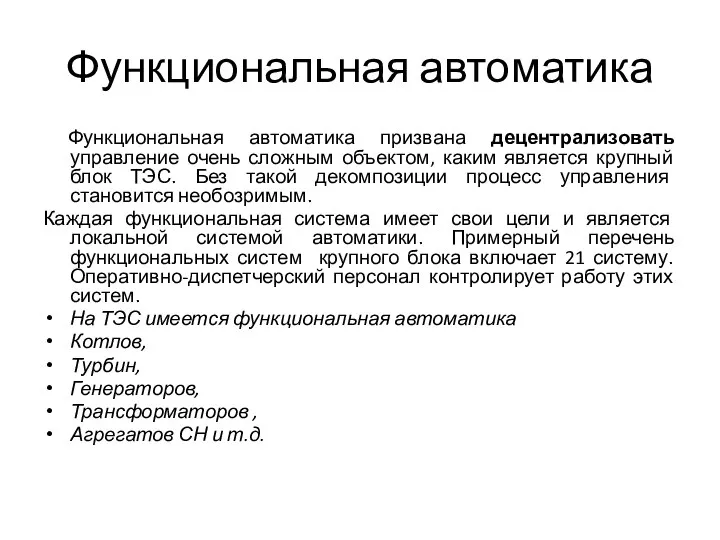 Функциональная автоматика

Функциональная автоматика призвана децентрализовать управление очень сложным объектом, каким является крупный блок ТЭС. Без такой декомпозиции процесс управления становится необозримым.

Каждая функциональная система имеет свои цели и является локальной системой автоматики. Примерный перечень функциональных систем крупного блока включает 21 систему. Оперативно-диспетчерский персонал контролирует работу этих систем.

• На ТЭС имеется функциональная автоматика
• Котлов,
• Турбин,
• Генераторов,
• Трансформаторов ,
• Агрегатов СН и т.д.